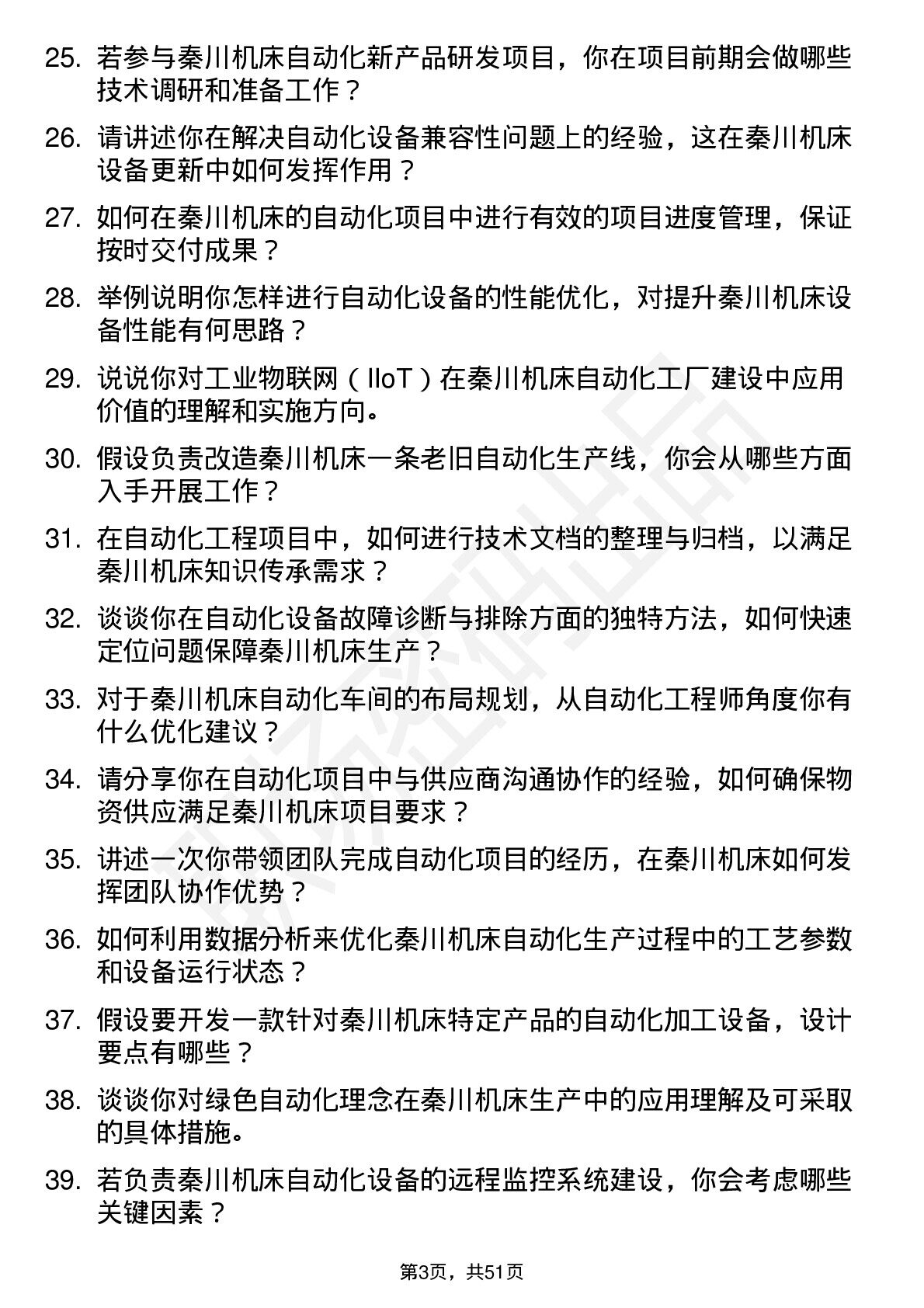 25. 若参与秦川机床自动化新产品研发项目，你在项目前期会做哪些技术调研和准备工作？

26. 请讲述你在解决自动化设备兼容性问题上的经验，这在秦川机床设备更新中如何发挥作用？

27. 如何在秦川机床的自动化项目中进行有效的项目进度管理，保证按时交付成果？

28. 举例说明你怎样进行自动化设备的性能优化，对提升秦川机床设备性能有何思路？

29. 说说你对工业物联网（IIoT）在秦川机床自动化工厂建设中应用价值的理解和实施方向。

30. 假设负责改造秦川机床一条老旧自动化生产线，你会从哪些方面入手开展工作？

31. 在自动化工程项目中，如何进行技术文档的整理与归档，以满足秦川机床知识传承需求？

32. 谈谈你在自动化设备故障诊断与排除方面的独特方法，如何快速定位问题保障秦川机床生产？

33. 对于秦川机床自动化车间的布局规划，从自动化工程师角度你有什么优化建议？

34. 请分享你在自动化项目中与供应商沟通协作的经验，如何确保物资供应满足秦川机床项目要求？

35. 讲述一次你带领团队完成自动化项目的经历，在秦川机床如何发挥团队协作优势？

36. 如何利用数据分析来优化秦川机床自动化生产过程中的工艺参数和设备运行状态？

37. 假设要开发一款针对秦川机床特定产品的自动化加工设备，设计要点有哪些？

38. 谈谈你对绿色自动化理念在秦川机床生产中的应用理解及可采取的具体措施。

39. 若负责秦川机床自动化设备的远程监控系统建设，你会考虑哪些关键因素？

第3页，共51页